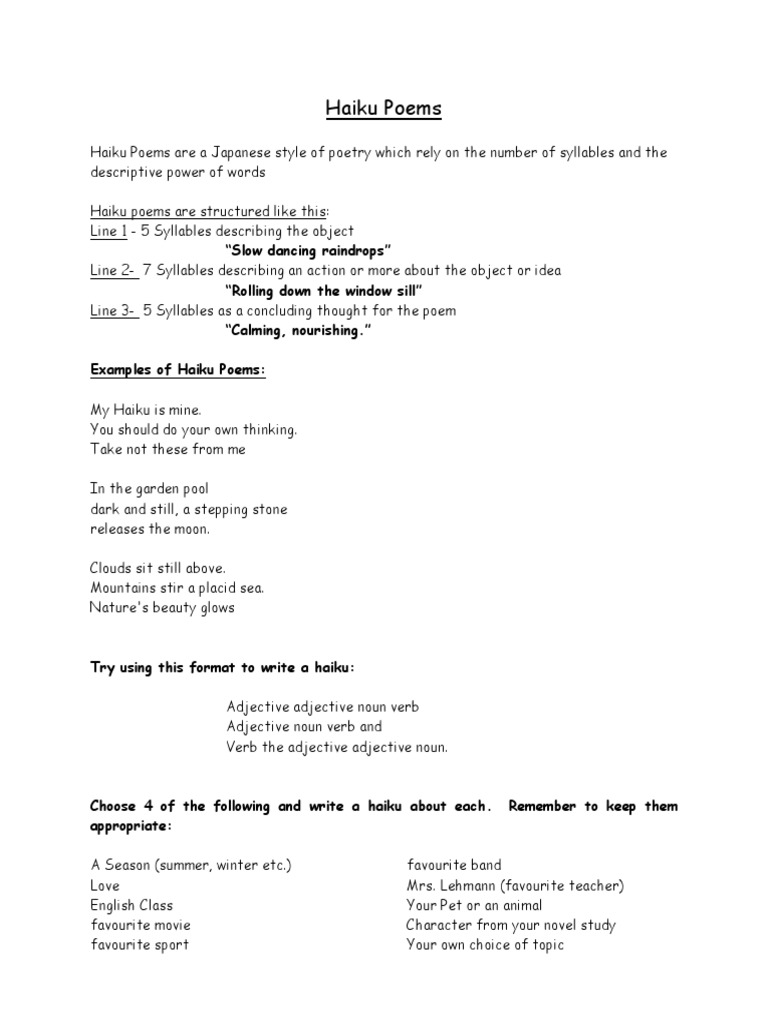 Haiku Poems

Haiku Poems are a Japanese style of poetry which rely on the number of syllables and the descriptive power of words

Haiku poems are structured like this:
Line 1 - 5 Syllables describing the object
"Slow dancing raindrops"
Line 2- 7 Syllables describing an action or more about the object or idea
"Rolling down the window sill"
Line 3- 5 Syllables as a concluding thought for the poem
"Calming, nourishing."

Examples of Haiku Poems:

My Haiku is mine.
You should do your own thinking.
Take not these from me

In the garden pool
dark and still, a stepping stone
releases the moon.

Clouds sit still above.
Mountains stir a placid sea.
Nature's beauty glows

Try using this format to write a haiku:

Adjective adjective noun verb
Adjective noun verb and
Verb the adjective adjective noun.

Choose 4 of the following and write a haiku about each. Remember to keep them appropriate:

A Season (summer, winter etc.)
Love
English Class
favourite movie
favourite sport

favourite band
Mrs. Lehmann (favourite teacher)
Your Pet or an animal
Character from your novel study
Your own choice of topic